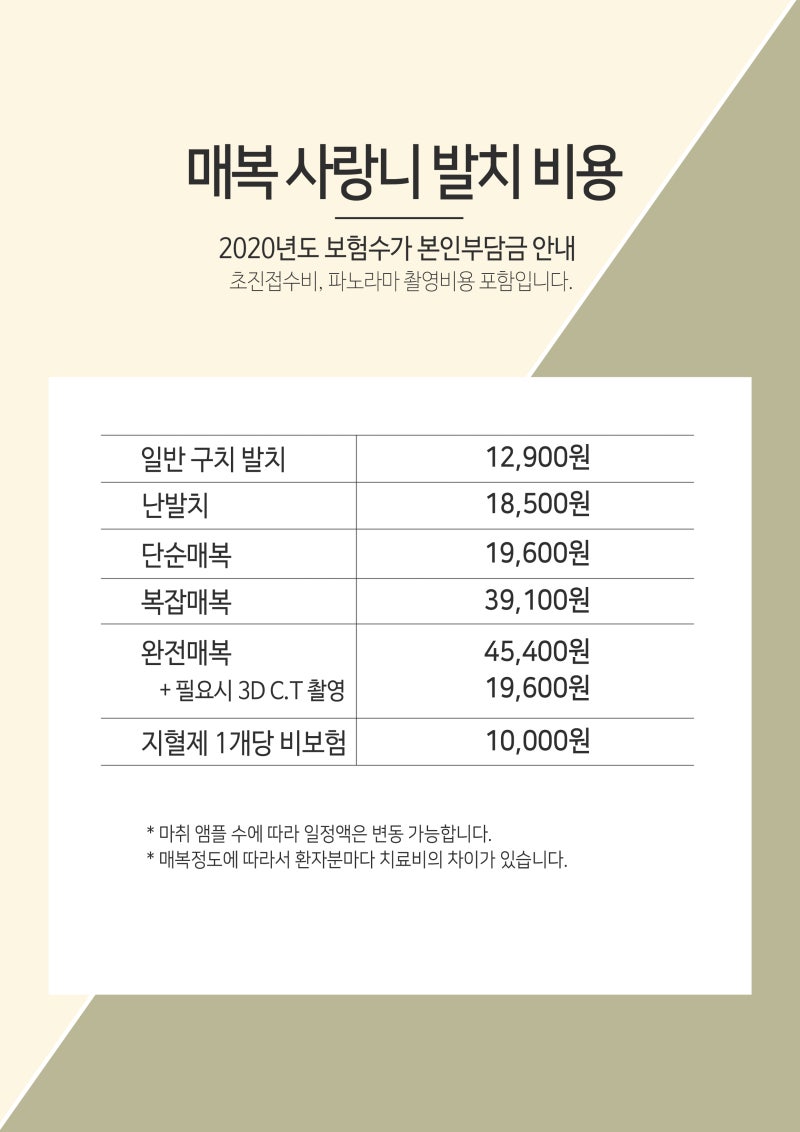 매복 사랑니 발치 비용

2020년도 보험수가 본인부담금 안내
초진접수비, 파노라마 촬영비용 포함입니다.

| 일반 구치 발치 | 12,900원 |
|---|---|
| 난발치 | 18,500원 |
| 단순매복 | 19,600원 |
| 복잡매복 | 39,100원 |
| 완전매복 + 필요시 3D C.T 촬영 | 45,400원 19,600원 |
| 지혈제 1개당 비보험 | 10,000원 |

* 마취 앰플 수에 따라 일정액은 변동 가능합니다.
* 매복정도에 따라서 환자분마다 치료비의 차이가 있습니다.